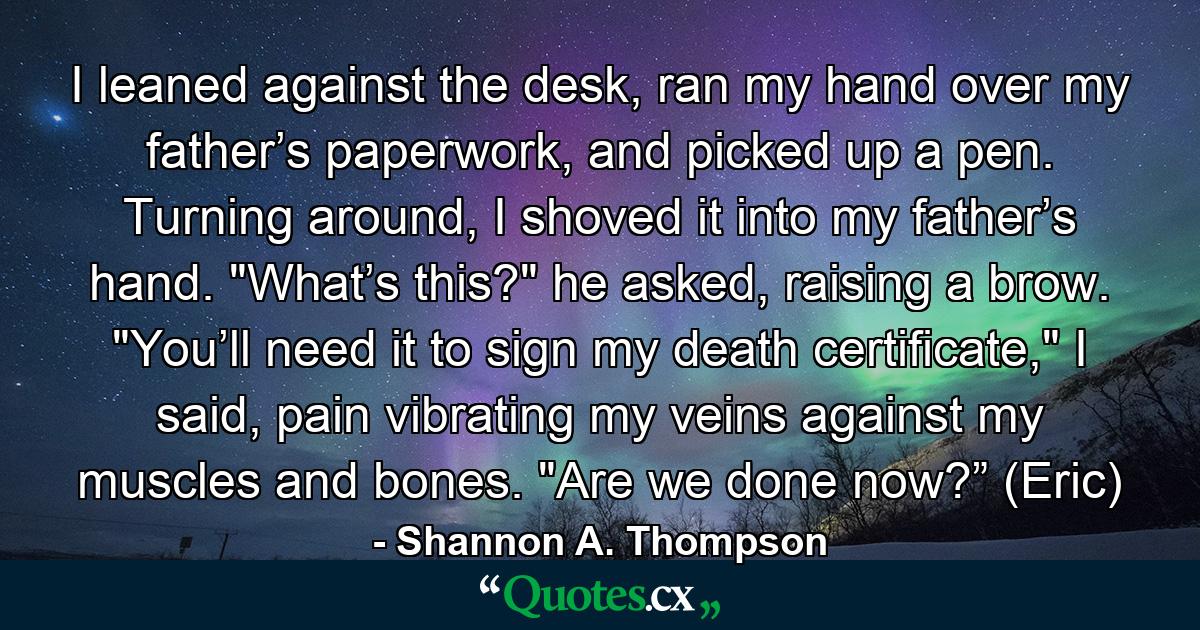 I leaned against the desk, ran my hand over my father’s paperwork, and picked up a pen. Turning around, I shoved it into my father’s hand. "What’s this?" he asked, raising a brow. "You’ll need it to sign my death certificate," I said, pain vibrating my veins against my muscles and bones. "Are we done now?” (Eric)

- Shannon A. Thompson

“Quotes.cx„